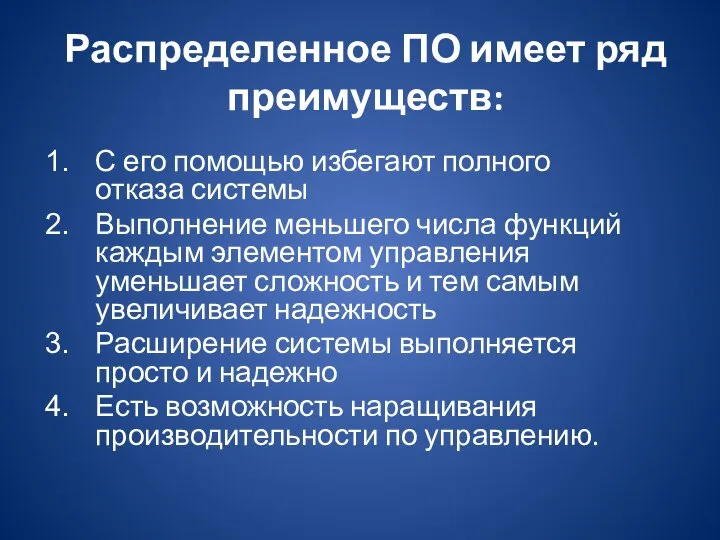 Распределенное ПО имеет ряд преимуществ:

1. С его помощью избегают полного отказа системы
2. Выполнение меньшего числа функций каждым элементом управления уменьшает сложность и тем самым увеличивает надежность
3. Расширение системы выполняется просто и надежно
4. Есть возможность наращивания производительности по управлению.